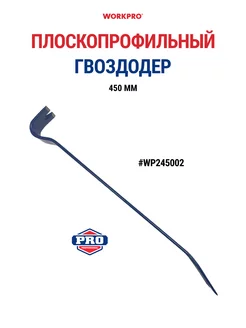 WORKPRO

ПЛОСКОПРОФИЛЬНЫЙ
ГВОЗДОДЕР

450 ММ

#WP245002

PRO